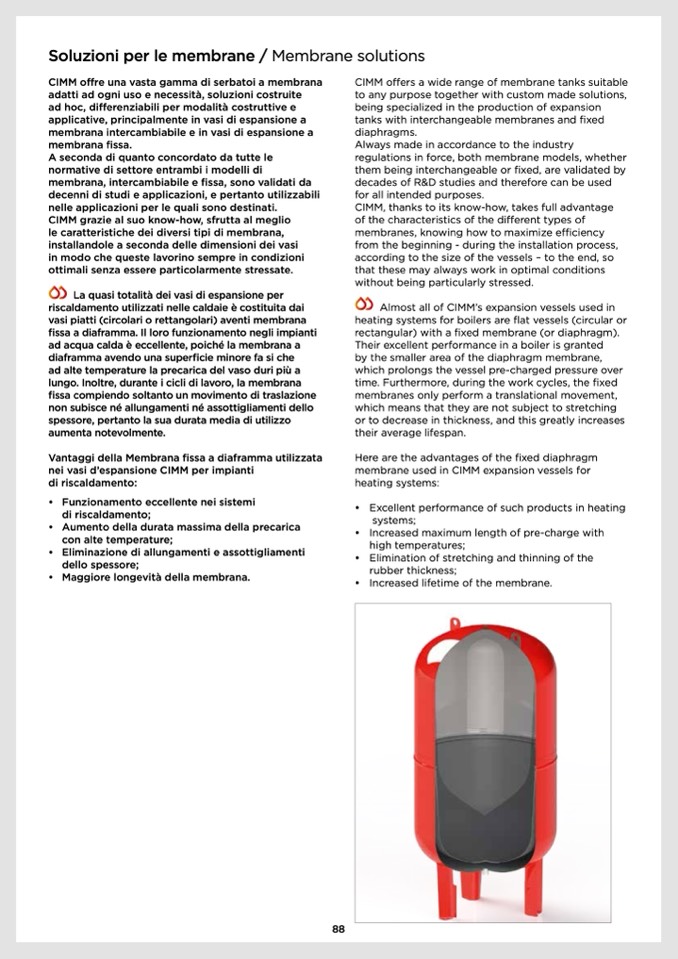 Soluzioni per le membrane / Membrane solutions

CIMM offre una vasta gamma di serbatoi a membrana adatti ad ogni uso e necessità, soluzioni costruite ad hoc, differenziabili per modalità costruttive e applicative, principalmente in vasi di espansione a membrana intercambiabile e in vasi di espansione a membrana fissa.
A seconda di quanto concordato da tutte le normative di settore entrambi i modelli di membrana, intercambiabile e fissa, sono validati da decenni di studi e applicazioni, e pertanto utilizzabili nelle applicazioni per le quali sono destinati.
CIMM grazie al suo know-how, sfrutta al meglio le caratteristiche dei diversi tipi di membrana, installandole a seconda delle dimensioni dei vasi in modo che queste lavorino sempre in condizioni ottimali senza essere particolarmente stressate.

La quasi totalità dei vasi di espansione per riscaldamento utilizzati nelle caldaie è costituita dai vasi piatti (circolari o rettangolari) aventi membrana fissa a diaframma. Il loro funzionamento negli impianti ad acqua calda è eccellente, poiché la membrana a diaframma avendo una superficie minore fa sì che ad alte temperature la precarica del vaso duri più a lungo. Inoltre, durante i cicli di lavoro, la membrana fissa compiendo soltanto un movimento di traslazione non subisce né allungamenti né assottigliamenti dello spessore, pertanto la sua durata media di utilizzo aumenta notevolmente.

Vantaggi della Membrana fissa a diaframma utilizzata nei vasi d'espansione CIMM per impianti di riscaldamento:

• Funzionamento eccellente nei sistemi di riscaldamento;
• Aumento della durata massima della precarica con alte temperature;
• Eliminazione di allungamenti e assottigliamenti dello spessore;
• Maggiore longevità della membrana.

CIMM offers a wide range of membrane tanks suitable to any purpose together with custom made solutions, being specialized in the production of expansion tanks with interchangeable membranes and fixed diaphragms.
Always made in accordance to the industry regulations in force, both membrane models, whether them being interchangeable or fixed, are validated by decades of R&D studies and therefore can be used for all intended purposes.
CIMM, thanks to its know-how, takes full advantage of the characteristics of the different types of membranes, knowing how to maximize efficiency from the beginning - during the installation process, according to the size of the vessels – to the end, so that these may always work in optimal conditions without being particularly stressed.

Almost all of CIMM's expansion vessels used in heating systems for boilers are flat vessels (circular or rectangular) with a fixed membrane (or diaphragm). Their excellent performance in a boiler is granted by the smaller area of the diaphragm membrane, which prolongs the vessel pre-charged pressure over time. Furthermore, during the work cycles, the fixed membranes only perform a translational movement, which means that they are not subject to stretching or to decrease in thickness, and this greatly increases their average lifespan.

Here are the advantages of the fixed diaphragm membrane used in CIMM expansion vessels for heating systems:

• Excellent performance of such products in heating systems;
• Increased maximum length of pre-charge with high temperatures;
• Elimination of stretching and thinning of the rubber thickness;
• Increased lifetime of the membrane.

88